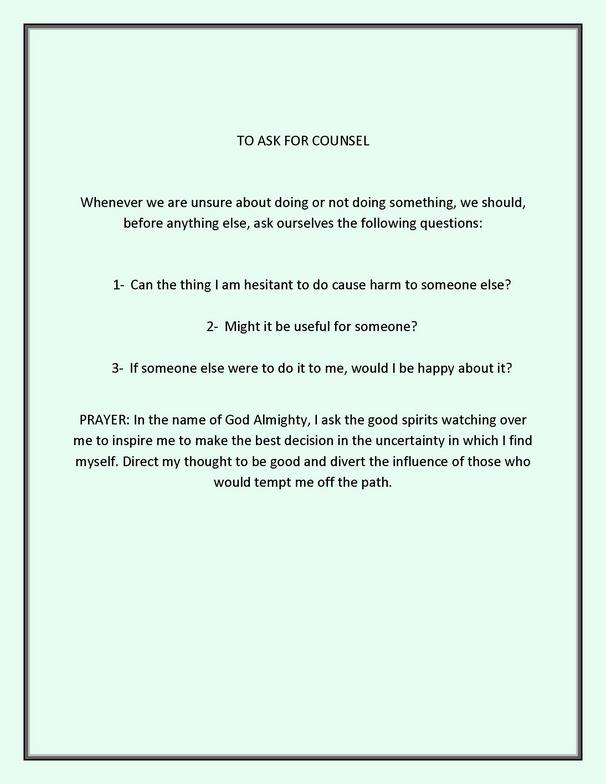 TO ASK FOR COUNSEL

Whenever we are unsure about doing or not doing something, we should, before anything else, ask ourselves the following questions:

1- Can the thing I am hesitant to do cause harm to someone else?

2- Might it be useful for someone?

3- If someone else were to do it to me, would I be happy about it?

PRAYER: In the name of God Almighty, I ask the good spirits watching over me to inspire me to make the best decision in the uncertainty in which I find myself. Direct my thought to be good and divert the influence of those who would tempt me off the path.